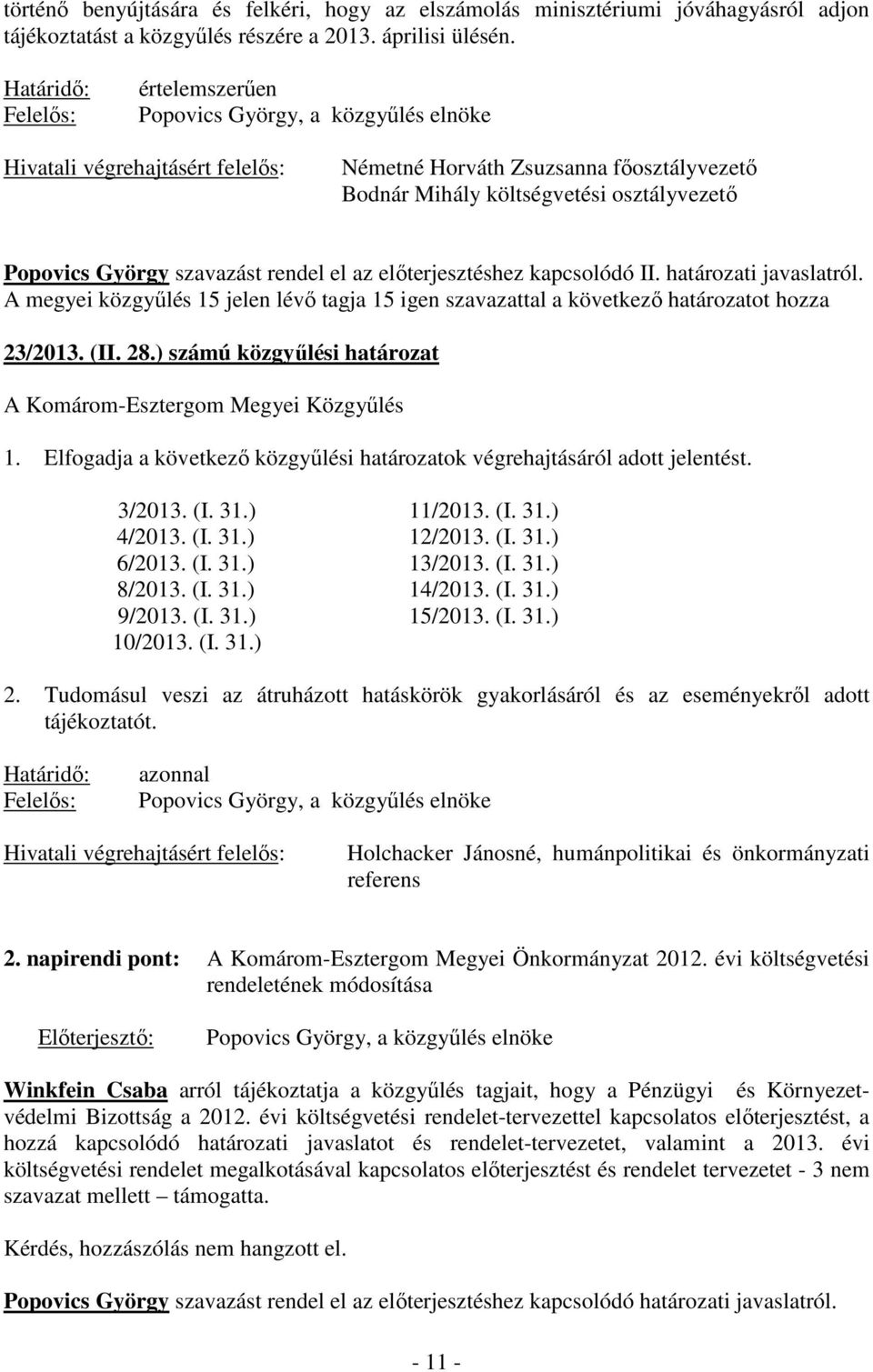 történő benyújtására és felkéri, hogy az elszámolás minisztériumi jóváhagyásról adjon tájékoztatást a közgyűlés részére a 2013. áprilisi ülésén.

Határidő: értelemszerűen
Felelős: Popovics György, a közgyűlés elnöke

Hivatali végrehajtásért felelős: Németné Horváth Zsuzsanna főosztályvezető
Bodnár Mihály költségvetési osztályvezető

Popovics György szavazást rendel el az előterjesztéshez kapcsolódó II. határozati javaslatról. A megyei közgyűlés 15 jelen lévő tagja 15 igen szavazattal a következő határozatot hozza

23/2013. (II. 28.) számú közgyűlési határozat

A Komárom-Esztergom Megyei Közgyűlés

1. Elfogadja a következő közgyűlési határozatok végrehajtásáról adott jelentést.

3/2013. (I. 31.)
4/2013. (I. 31.)
6/2013. (I. 31.)
8/2013. (I. 31.)
9/2013. (I. 31.)
10/2013. (I. 31.)

11/2013. (I. 31.)
12/2013. (I. 31.)
13/2013. (I. 31.)
14/2013. (I. 31.)
15/2013. (I. 31.)

2. Tudomásul veszi az átruházott hatáskörök gyakorlásáról és az eseményekről adott tájékoztatót.

Határidő: azonnal
Felelős: Popovics György, a közgyűlés elnöke

Hivatali végrehajtásért felelős: Holchacker Jánosné, humánpolitikai és önkormányzati referens

2. napirendi pont: A Komárom-Esztergom Megyei Önkormányzat 2012. évi költségvetési rendeletének módosítása

Előterjesztő: Popovics György, a közgyűlés elnöke

Winkfein Csaba arról tájékoztatja a közgyűlés tagjait, hogy a Pénzügyi és Környezetvédelmi Bizottság a 2012. évi költségvetési rendelet-tervezettel kapcsolatos előterjesztést, a hozzá kapcsolódó határozati javaslatot és rendelet-tervezetet, valamint a 2013. évi költségvetési rendelet megalkotásával kapcsolatos előterjesztést és rendelet tervezetet - 3 nem szavazat mellett – támogatta.

Kérdés, hozzászólás nem hangzott el.

Popovics György szavazást rendel el az előterjesztéshez kapcsolódó határozati javaslatról.

- 11 -